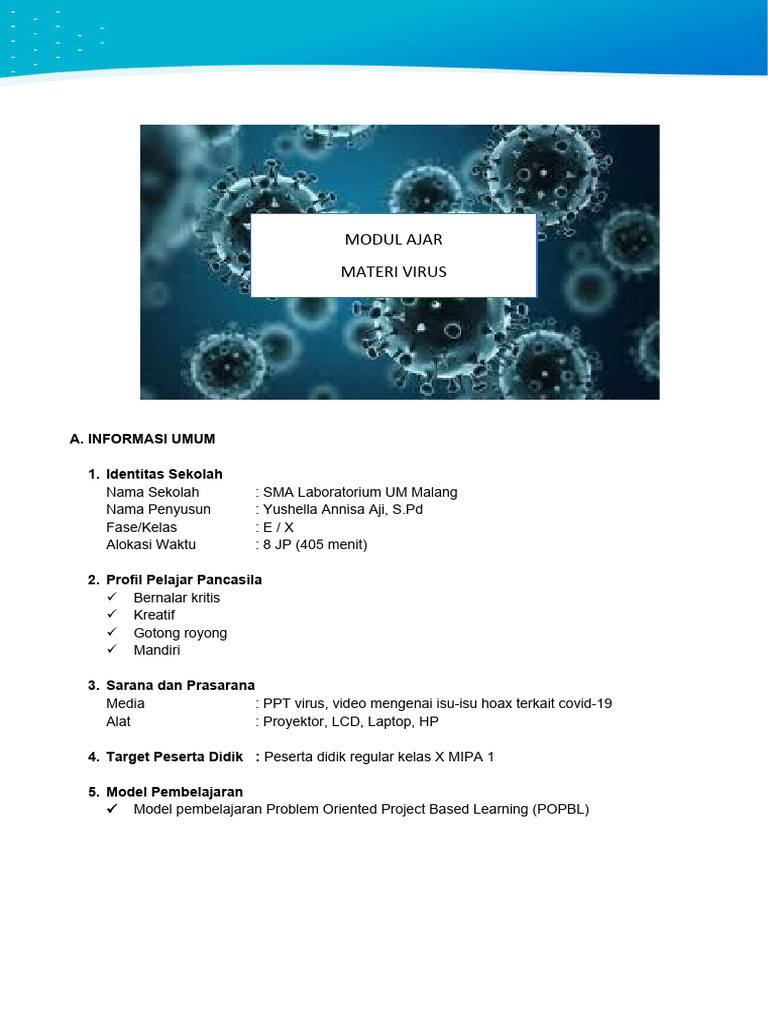 MODUL AJAR

MATERI VIRUS

A. INFORMASI UMUM

1. Identitas Sekolah
Nama Sekolah : SMA Laboratorium UM Malang
Nama Penyusun : Yushella Annisa Aji, S.Pd
Fase/Kelas : E / X
Alokasi Waktu : 8 JP (405 menit)

2. Profil Pelajar Pancasila
✓ Bernalar kritis
✓ Kreatif
✓ Gotong royong
✓ Mandiri

3. Sarana dan Prasarana
Media : PPT virus, video mengenai isu-isu hoax terkait covid-19
Alat : Proyektor, LCD, Laptop, HP

4. Target Peserta Didik : Peserta didik regular kelas X MIPA 1

5. Model Pembelajaran
✓ Model pembelajaran Problem Oriented Project Based Learning (POPBL)